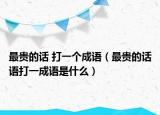 最贵的话 打一个成语（最贵的话语打一成语是什么）